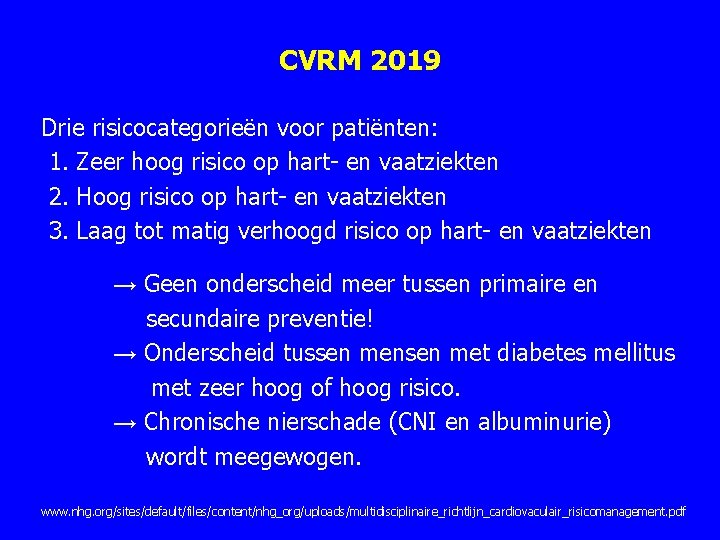 CVRM 2019

Drie risicocategorieën voor patiënten:
1. Zeer hoog risico op hart- en vaatziekten
2. Hoog risico op hart- en vaatziekten
3. Laag tot matig verhoogd risico op hart- en vaatziekten

→ Geen onderscheid meer tussen primaire en secundaire preventie!
→ Onderscheid tussen mensen met diabetes mellitus met zeer hoog of hoog risico.
→ Chronische nierschade (CNI en albuminurie) wordt meegewogen.

www.nhg.org/sites/default/files/content/nhg_org/uploads/multidisciplinaire_richtlijn_cardiovaculair_risicomanagement.pdf